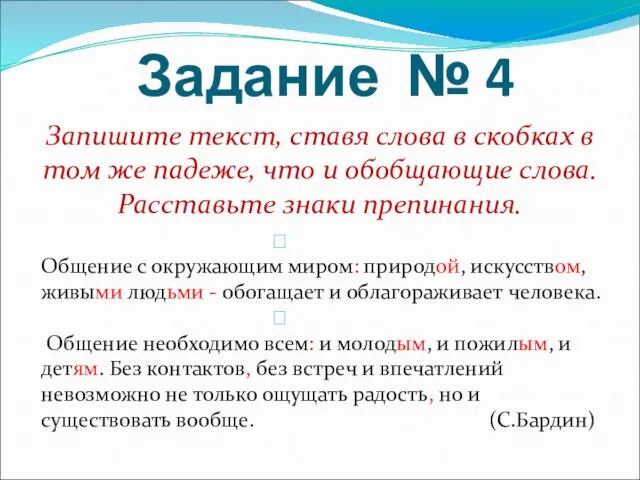 Задание № 4

Запишите текст, ставя слова в скобках в том же падеже, что и обобщающие слова. Расставьте знаки препинания.

Общение с окружающим миром: природой, искусством, живыми людьми - обогащает и облагораживает человека.

Общение необходимо всем: и молодым, и пожилым, и детям. Без контактов, без встреч и впечатлений невозможно не только ощущать радость, но и существовать вообще. (С.Бардин)